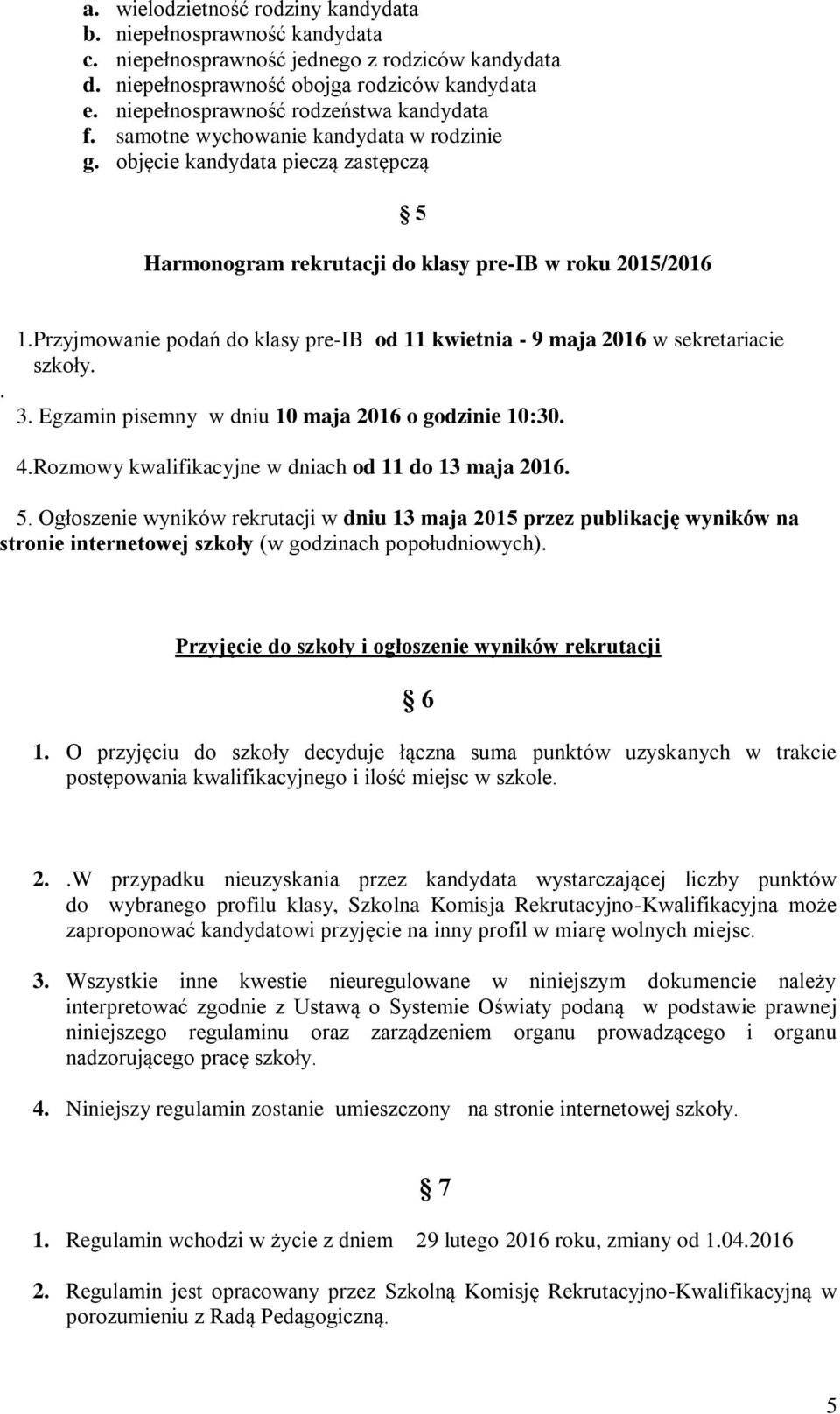 a. wielodzietność rodziny kandydata
b. niepełnosprawność kandydata
c. niepełnosprawność jednego z rodziców kandydata
d. niepełnosprawność obojga rodziców kandydata
e. niepełnosprawność rodzeństwa kandydata
f. samotne wychowanie kandydata w rodzinie
g. objęcie kandydata pieczą zastępczą

§ 5

Harmonogram rekrutacji do klasy pre-IB w roku 2015/2016

1.Przyjmowanie podań do klasy pre-IB od 11 kwietnia - 9 maja 2016 w sekretariacie szkoły.
.
3. Egzamin pisemny w dniu 10 maja 2016 o godzinie 10:30.

4.Rozmowy kwalifikacyjne w dniach od 11 do 13 maja 2016.

5. Ogłoszenie wyników rekrutacji w dniu 13 maja 2015 przez publikację wyników na stronie internetowej szkoły (w godzinach popołudniowych).

Przyjęcie do szkoły i ogłoszenie wyników rekrutacji

§ 6

1. O przyjęciu do szkoły decyduje łączna suma punktów uzyskanych w trakcie postępowania kwalifikacyjnego i ilość miejsc w szkole.

2. .W przypadku nieuzyskania przez kandydata wystarczającej liczby punktów do wybranego profilu klasy, Szkolna Komisja Rekrutacyjno-Kwalifikacyjna może zaproponować kandydatowi przyjęcie na inny profil w miarę wolnych miejsc.

3. Wszystkie inne kwestie nieuregulowane w niniejszym dokumencie należy interpretować zgodnie z Ustawą o Systemie Oświaty podaną w podstawie prawnej niniejszego regulaminu oraz zarządzeniem organu prowadzącego i organu nadzorującego pracę szkoły.

4. Niniejszy regulamin zostanie umieszczony na stronie internetowej szkoły.

§ 7

1. Regulamin wchodzi w życie z dniem 29 lutego 2016 roku, zmiany od 1.04.2016

2. Regulamin jest opracowany przez Szkolną Komisję Rekrutacyjno-Kwalifikacyjną w porozumieniu z Radą Pedagogiczną.

5